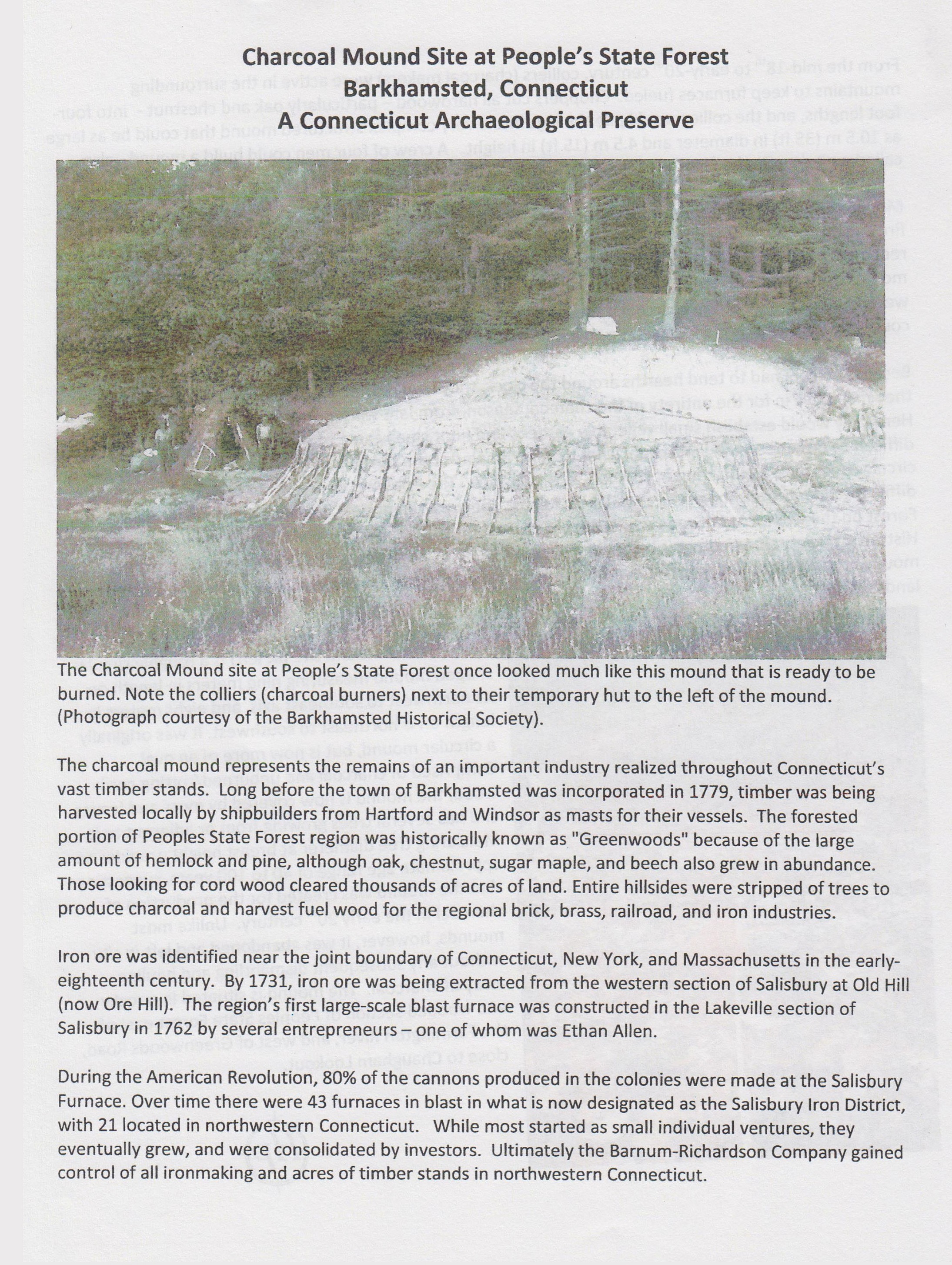 Charcoal Mound Site at People's State Forest
Barkhamsted, Connecticut
A Connecticut Archaeological Preserve

The Charcoal Mound site at People's State Forest once looked much like this mound that is ready to be burned. Note the colliers (charcoal burners) next to their temporary hut to the left of the mound. (Photograph courtesy of the Barkhamsted Historical Society).

The charcoal mound represents the remains of an important industry realized throughout Connecticut's vast timber stands. Long before the town of Barkhamsted was incorporated in 1779, timber was being harvested locally by shipbuilders from Hartford and Windsor as masts for their vessels. The forested portion of Peoples State Forest region was historically known as "Greenwoods" because of the large amount of hemlock and pine, although oak, chestnut, sugar maple, and beech also grew in abundance. Those looking for cord wood cleared thousands of acres of land. Entire hillsides were stripped of trees to produce charcoal and harvest fuel wood for the regional brick, brass, railroad, and iron industries.

Iron ore was identified near the joint boundary of Connecticut, New York, and Massachusetts in the early-eighteenth century. By 1731, iron ore was being extracted from the western section of Salisbury at Old Hill (now Ore Hill). The region's first large-scale blast furnace was constructed in the Lakeville section of Salisbury in 1762 by several entrepreneurs – one of whom was Ethan Allen.

During the American Revolution, 80% of the cannons produced in the colonies were made at the Salisbury Furnace. Over time there were 43 furnaces in blast in what is now designated as the Salisbury Iron District, with 21 located in northwestern Connecticut. While most started as small individual ventures, they eventually grew, and were consolidated by investors. Ultimately the Barnum-Richardson Company gained control of all ironmaking and acres of timber stands in northwestern Connecticut.